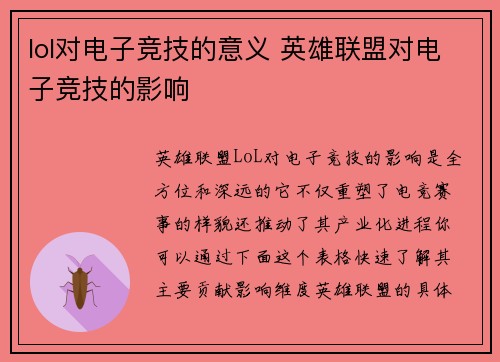 lol对电子竞技的意义 英雄联盟对电子竞技的影响

英雄联盟LoL对电子竞技的影响是全方位和深远的它不仅重塑了电竞赛事的样貌还推动了其产业化进程你可以通过下面这个表格快速了解其主要贡献影响维度英雄联盟的具体